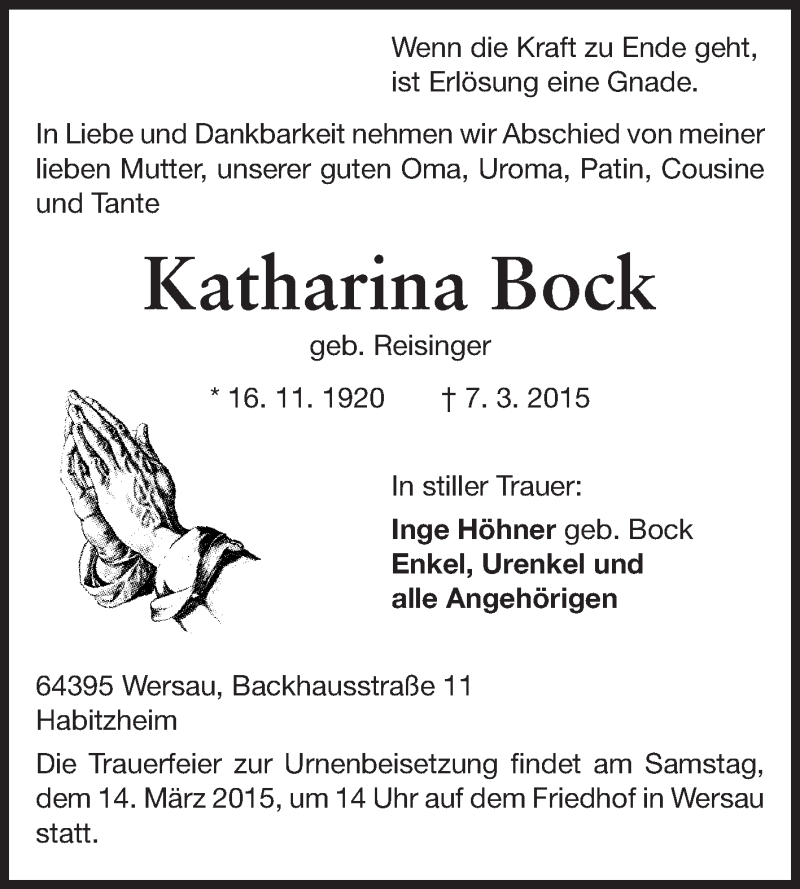 Wenn die Kraft zu Ende geht,
ist Erlösung eine Gnade.

In Liebe und Dankbarkeit nehmen wir Abschied von meiner lieben Mutter, unserer guten Oma, Uroma, Patin, Cousine und Tante

Katharina Bock

geb. Reisinger

* 16. 11. 1920 † 7. 3. 2015

In stiller Trauer:

Inge Höhner geb. Bock
Enkel, Urenkel und
alle Angehörigen

64395 Wersau, Backhausstraße 11
Habitzheim

Die Trauerfeier zur Urnenbeisetzung findet am Samstag, dem 14. März 2015, um 14 Uhr auf dem Friedhof in Wersau statt.